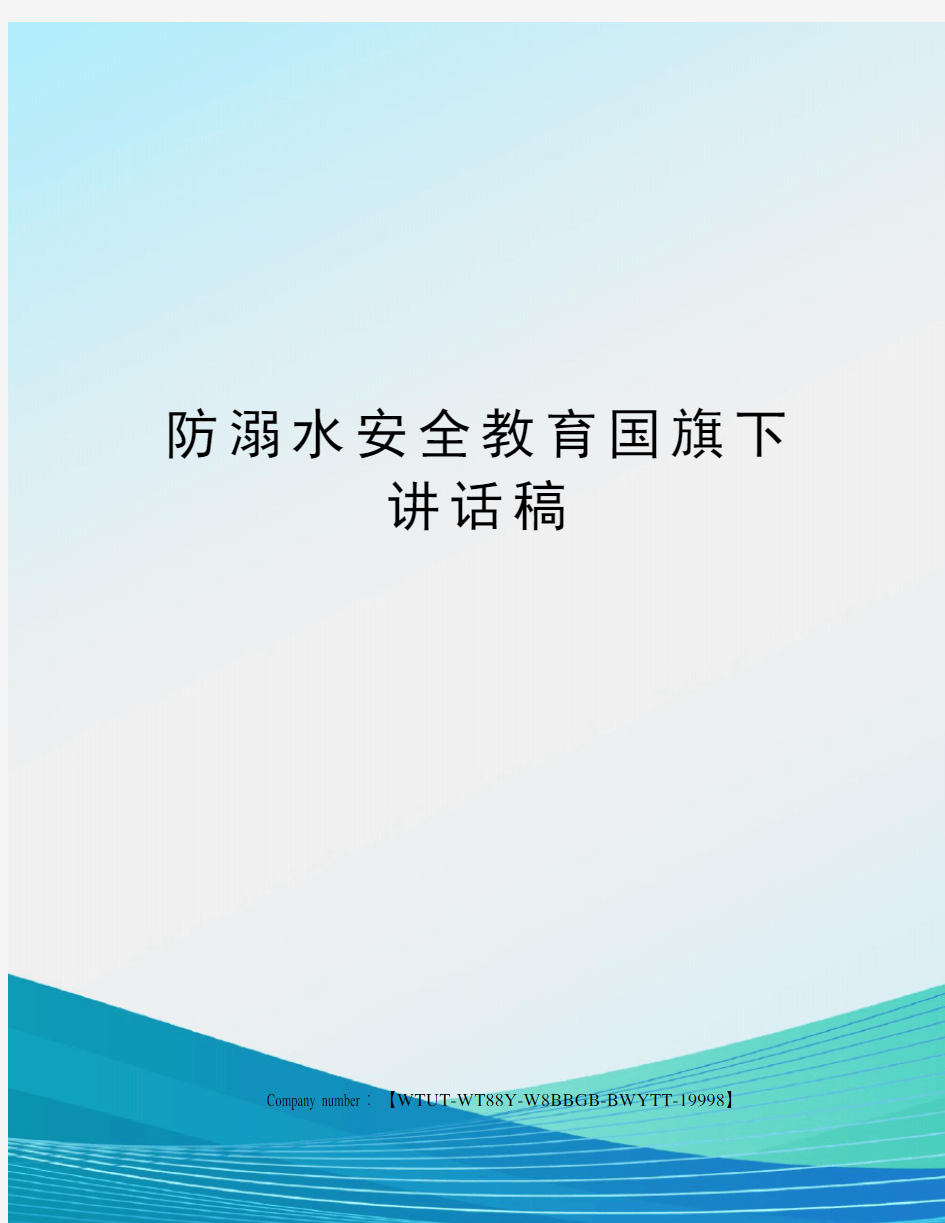 防溺水安全教育国旗下讲话稿

Company number：【WTUT-WT88Y-W8BBGB-BWYTT-19998】